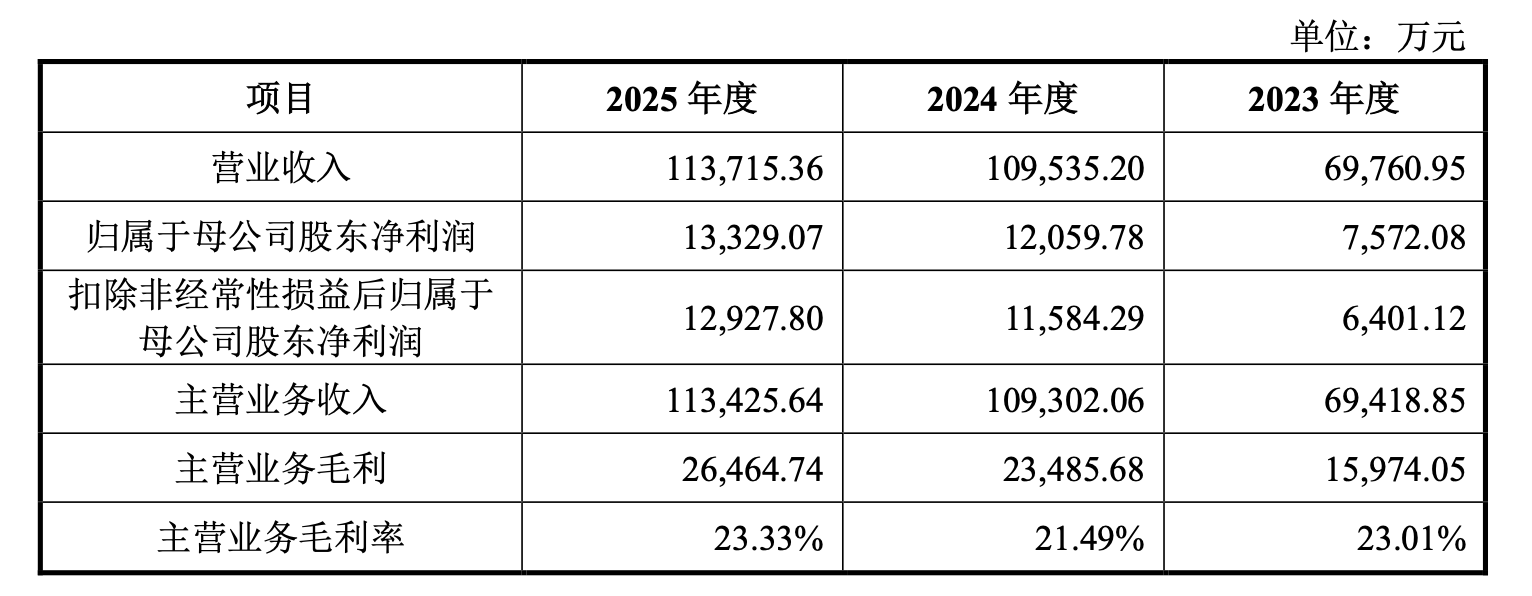 单位：万元

| 项目 | 2025年度 | 2024年度 | 2023年度 |
|---|---|---|---|
| 营业收入 | 113,715.36 | 109,535.20 | 69,760.95 |
| 归属于母公司股东净利润 | 13,329.07 | 12,059.78 | 7,572.08 |
| 扣除非经常性损益后归属于母公司股东净利润 | 12,927.80 | 11,584.29 | 6,401.12 |
| 主营业务收入 | 113,425.64 | 109,302.06 | 69,418.85 |
| 主营业务毛利 | 26,464.74 | 23,485.68 | 15,974.05 |
| 主营业务毛利率 | 23.33% | 21.49% | 23.01% |